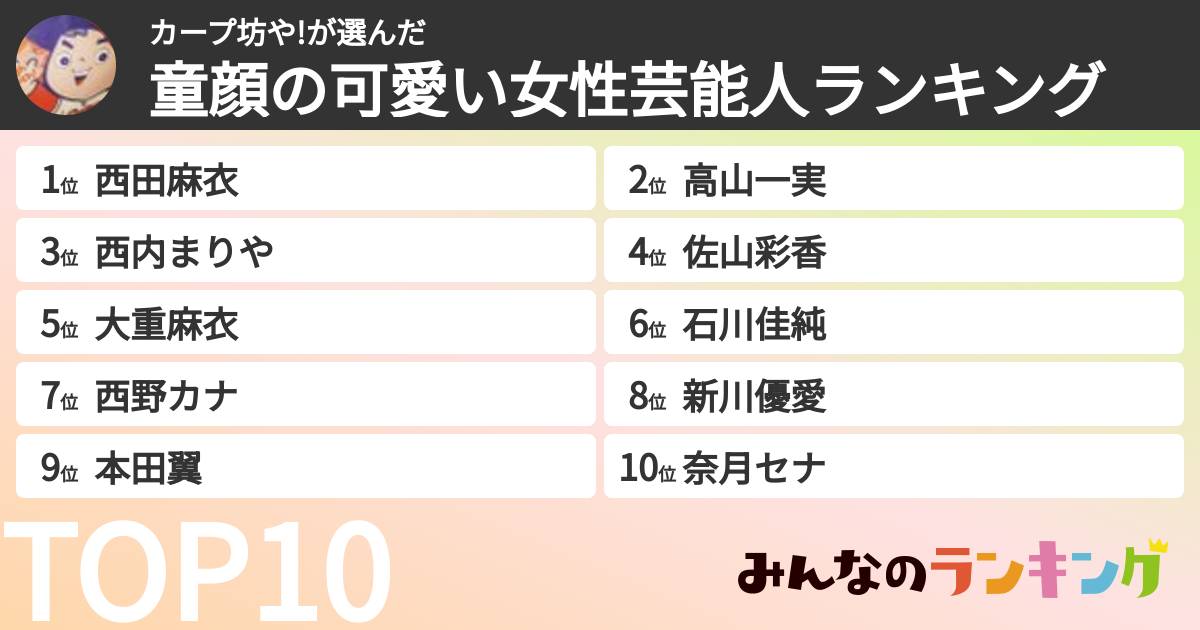 カープ坊や!が選んだ
童顔の可愛い女性芸能人ランキング

1位 西田麻衣
2位 高山一実
3位 西内まりや
4位 佐山彩香
5位 大重麻衣
6位 石川佳純
7位 西野カナ
8位 新川優愛
9位 本田翼
10位 奈月セナ

TOP10

みんなのランキング